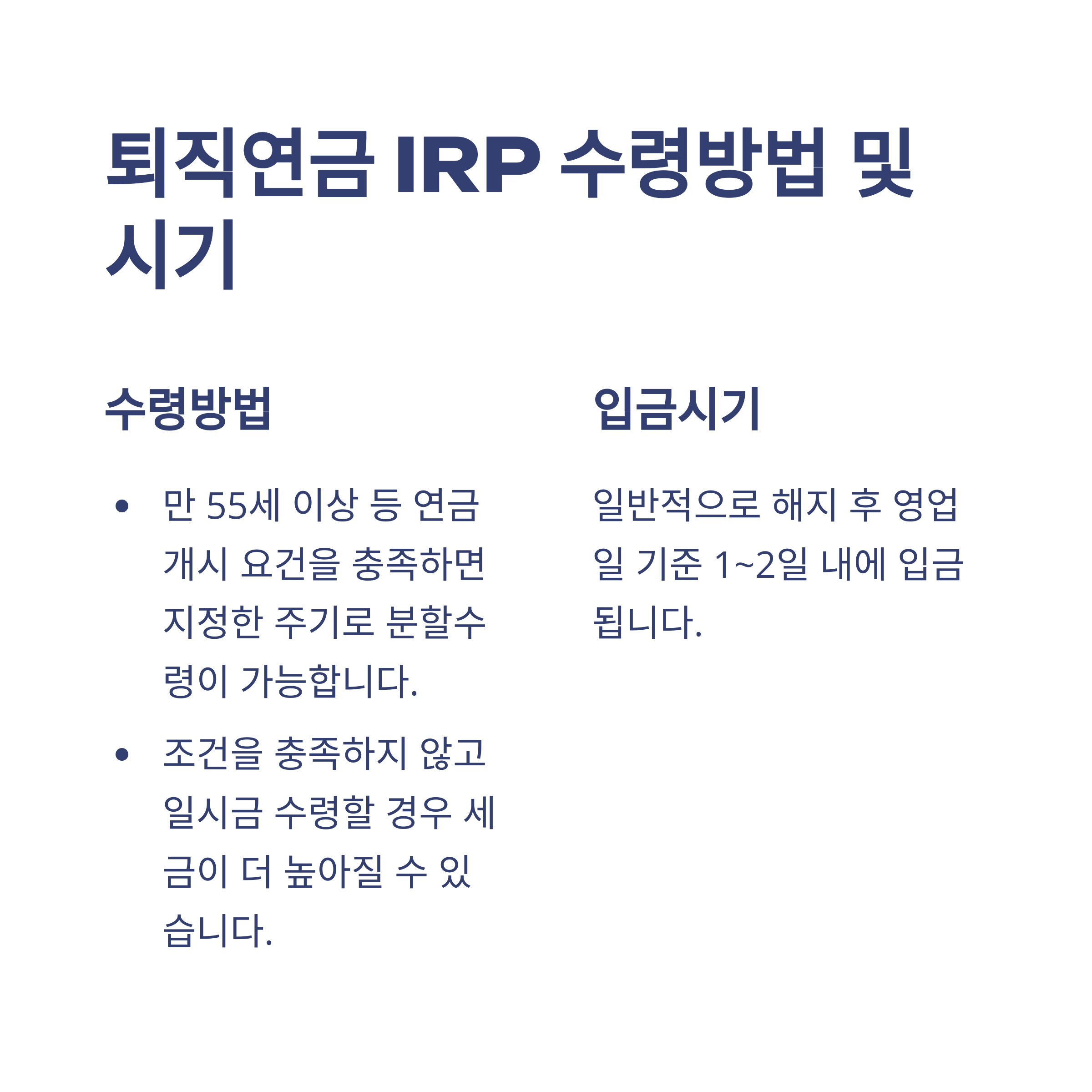 퇴직연금 IRP 수령방법 및 시기

수령방법

• 만 55세 이상 등 연금 개시 요건을 충족하면 지정한 주기로 분할수령이 가능합니다.

• 조건을 충족하지 않고 일시금 수령할 경우 세금이 더 높아질 수 있습니다.

입금시기

일반적으로 해지 후 영업일 기준 1~2일 내에 입금됩니다.